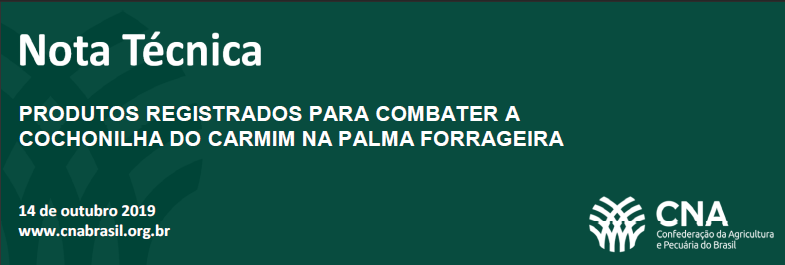 Nota Técnica

PRODUTOS REGISTRADOS PARA COMBATER A COCHONILHA DO CARMIM NA PALMA FORRAGEIRA

14 de outubro 2019
www.cnabrasil.org.br

CNA
Confederação da Agricultura e Pecuária do Brasil